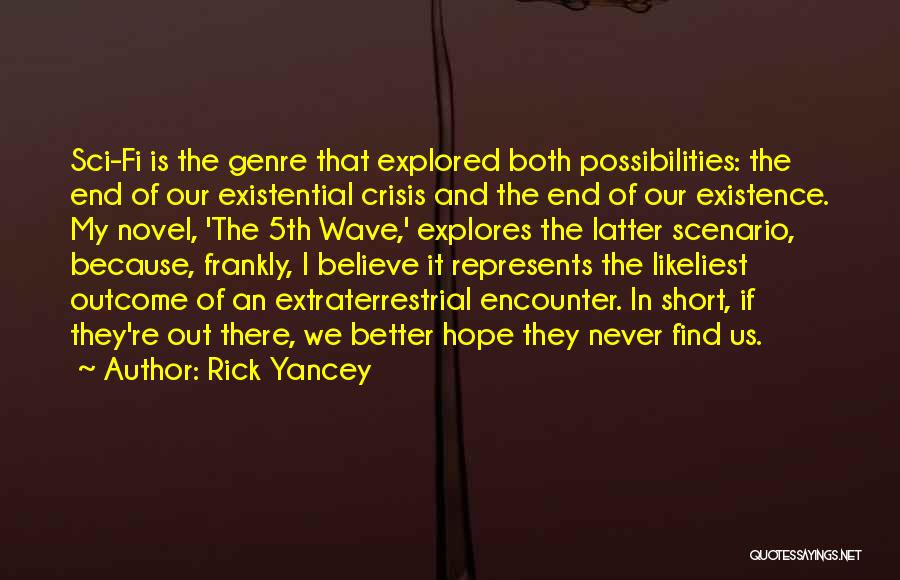 Sci-Fi is the genre that explored both possibilities: the end of our existential crisis and the end of our existence. My novel, 'The 5th Wave,' explores the latter scenario, because, frankly, I believe it represents the likeliest outcome of an extraterrestrial encounter. In short, if they're out there, we better hope they never find us.
~ Author: Rick Yancey

QUOTESSAYINGS.NET